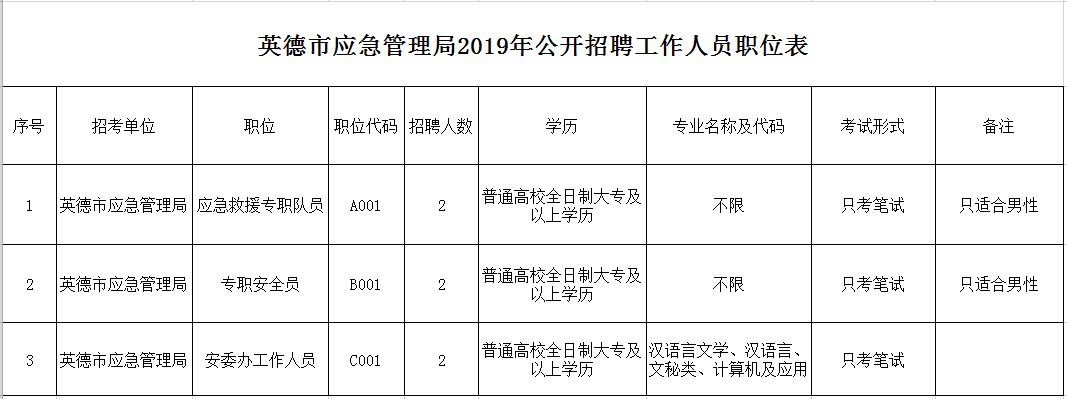 英德市应急管理局2019年公开招聘工作人员职位表

| 序号 | 招考单位 | 职位 | 职位代码 | 招聘人数 | 学历 | 专业名称及代码 | 考试形式 | 备注 |
|---|---|---|---|---|---|---|---|---|
| 1 | 英德市应急管理局 | 应急救援专职队员 | A001 | 2 | 普通高校全日制大专及以上学历 | 不限 | 只考笔试 | 只适合男性 |
| 2 | 英德市应急管理局 | 专职安全员 | B001 | 2 | 普通高校全日制大专及以上学历 | 不限 | 只考笔试 | 只适合男性 |
| 3 | 英德市应急管理局 | 安委办工作人员 | C001 | 2 | 普通高校全日制大专及以上学历 | 汉语言文学、汉语言、文秘类、计算机及应用 | 只考笔试 | |